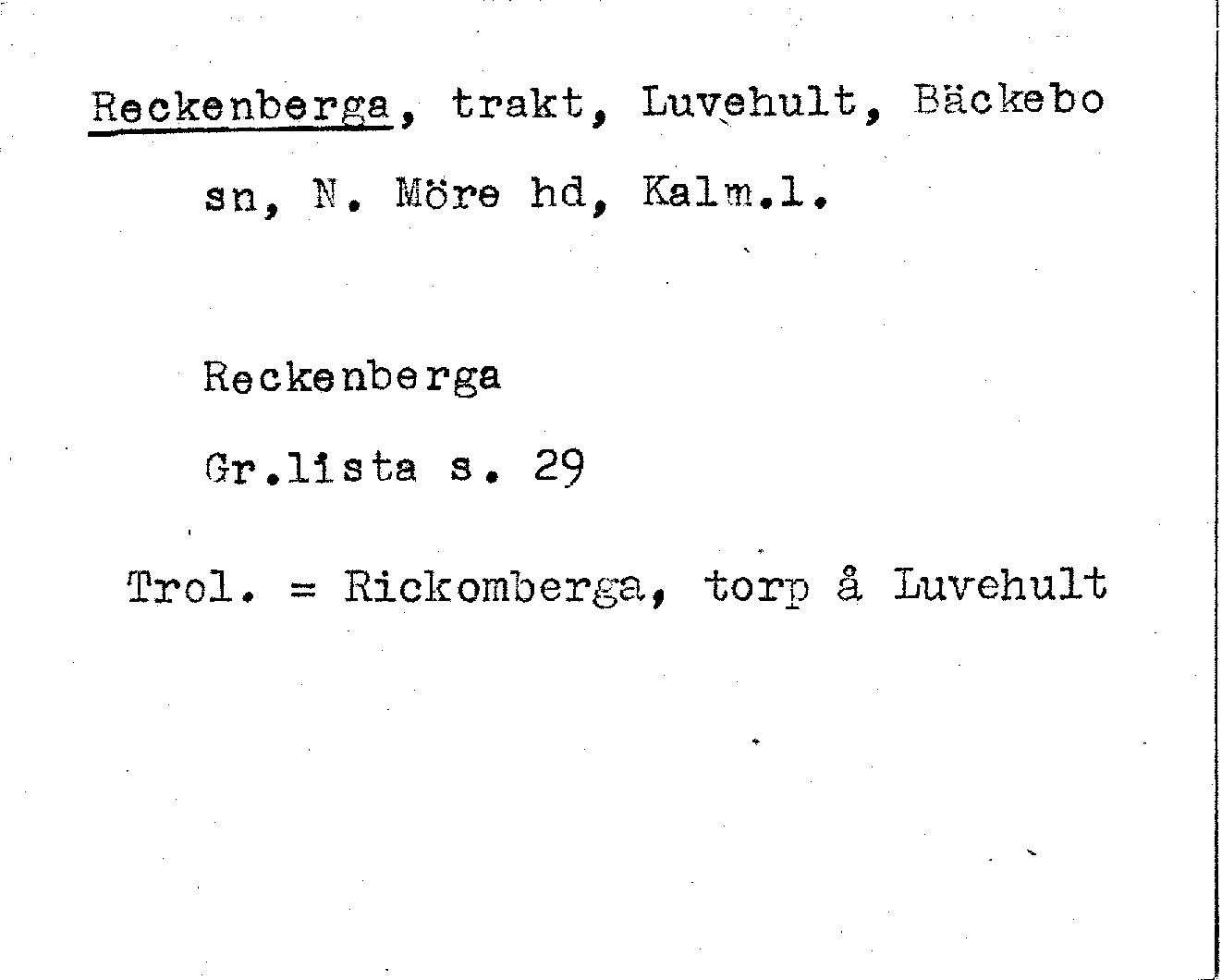 Reckenberga, trakt, Luvehult, Bäckebo sn, N. Möre hd, Kalm.l.

Reckenberga

Gr.lista s. 29

Trol. = Rickomberga, torp å Luvehult